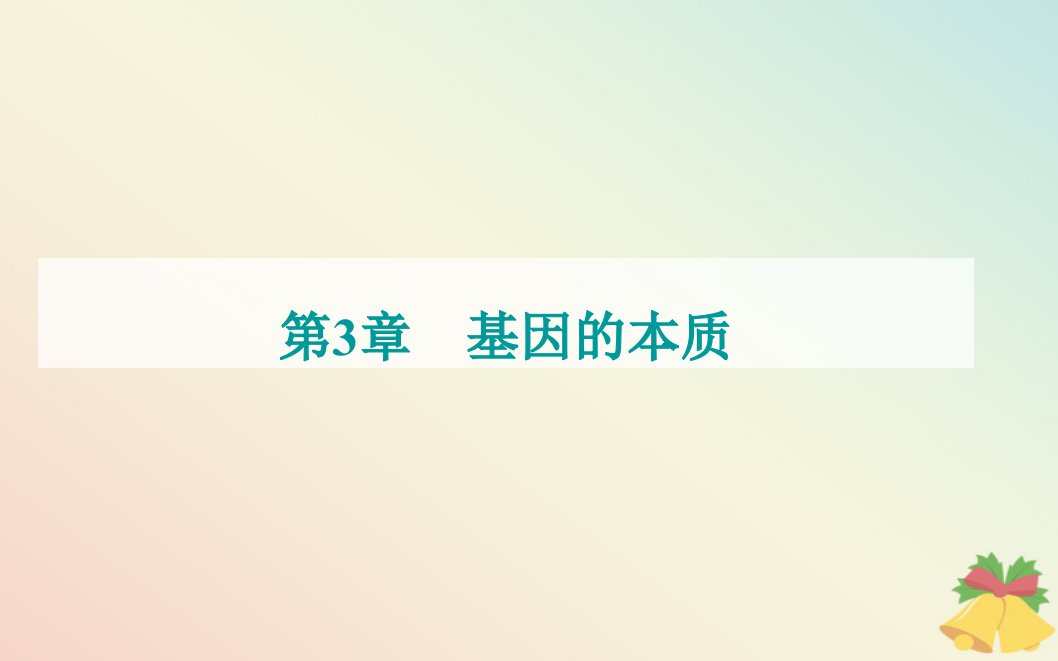 第3章　基因的本质